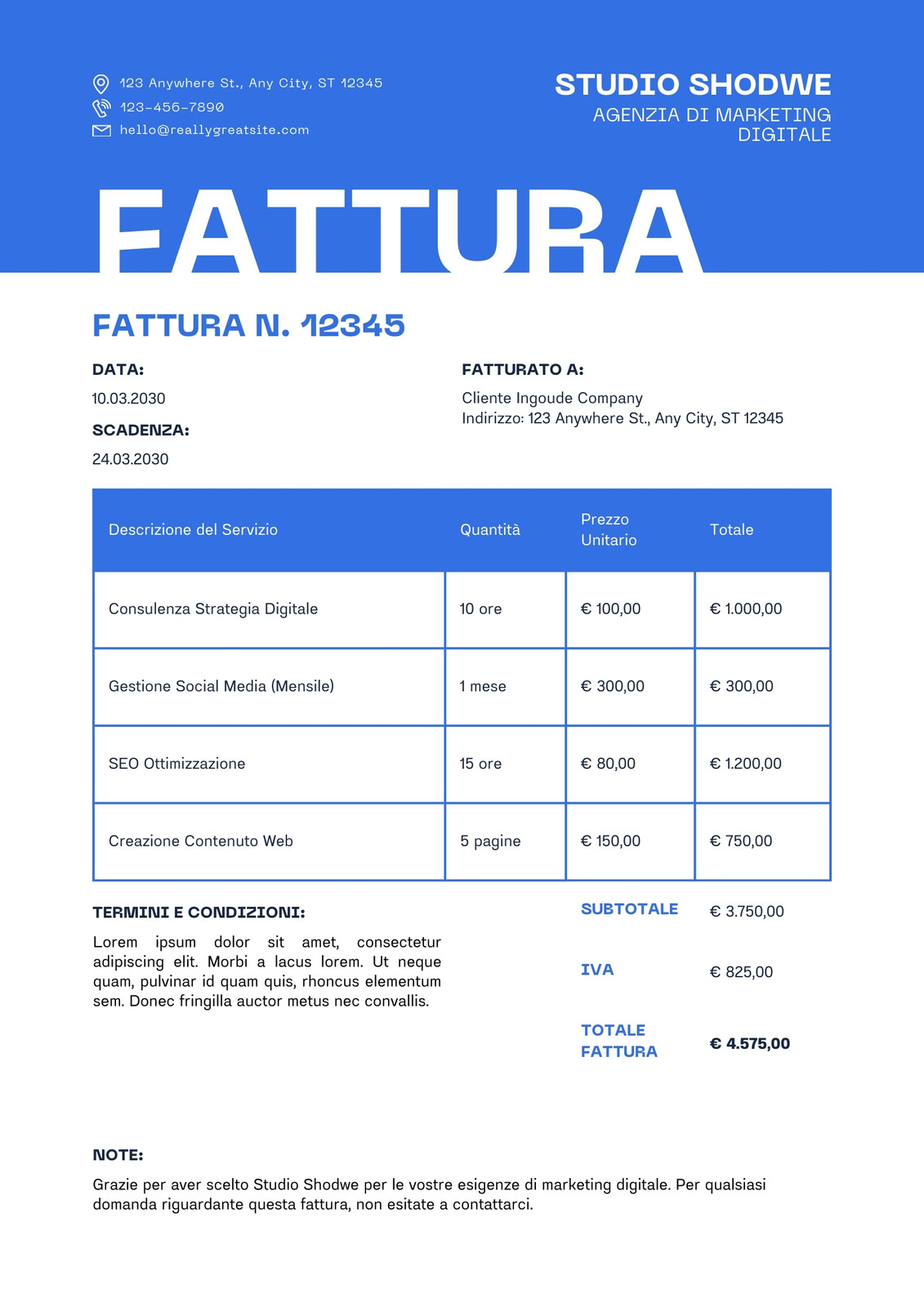 123 Anywhere St., Any City, ST 12345
123-456-7890
hello@reallygreatsite.com

STUDIO SHODWE
AGENZIA DI MARKETING DIGITALE

FATTURA

FATTURA N. 12345

DATA:
10.03.2030

SCADENZA:
24.03.2030

FATTURATO A:
Cliente Ingoude Company
Indirizzo: 123 Anywhere St., Any City, ST 12345

| Descrizione del Servizio | Quantità | Prezzo Unitario | Totale |
|---|---|---|---|
| Consulenza Strategia Digitale | 10 ore | € 100,00 | € 1.000,00 |
| Gestione Social Media (Mensile) | 1 mese | € 300,00 | € 300,00 |
| SEO Ottimizzazione | 15 ore | € 80,00 | € 1.200,00 |
| Creazione Contenuto Web | 5 pagine | € 150,00 | € 750,00 |

TERMINI E CONDIZIONI:
Lorem ipsum dolor sit amet, consectetur adipiscing elit. Morbi a lacus lorem. Ut neque quam, pulvinar id quam quis, rhoncus elementum sem. Donec fringilla auctor metus nec convallis.

SUBTOTALE € 3.750,00
IVA € 825,00
TOTALE FATTURA € 4.575,00

NOTE:
Grazie per aver scelto Studio Shodwe per le vostre esigenze di marketing digitale. Per qualsiasi domanda riguardante questa fattura, non esitate a contattarci.